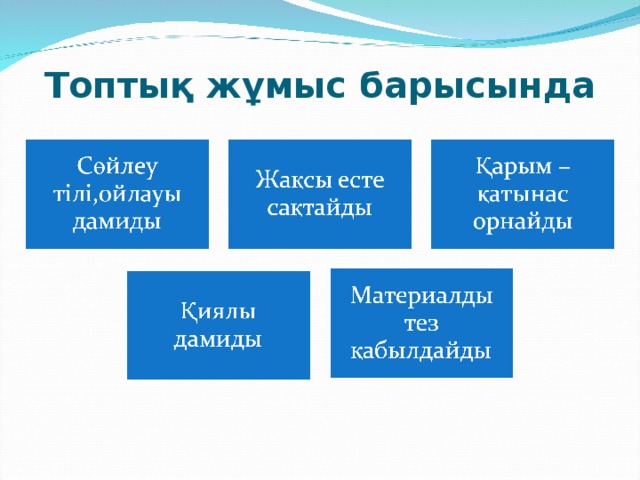 Топтық жұмыс барысында

Сөйлеу тілі,ойлауы дамиды

Жақсы есте сақтайды

Қарым – қатынас орнайды

Қиялы дамиды

Материалды тез қабылдайды